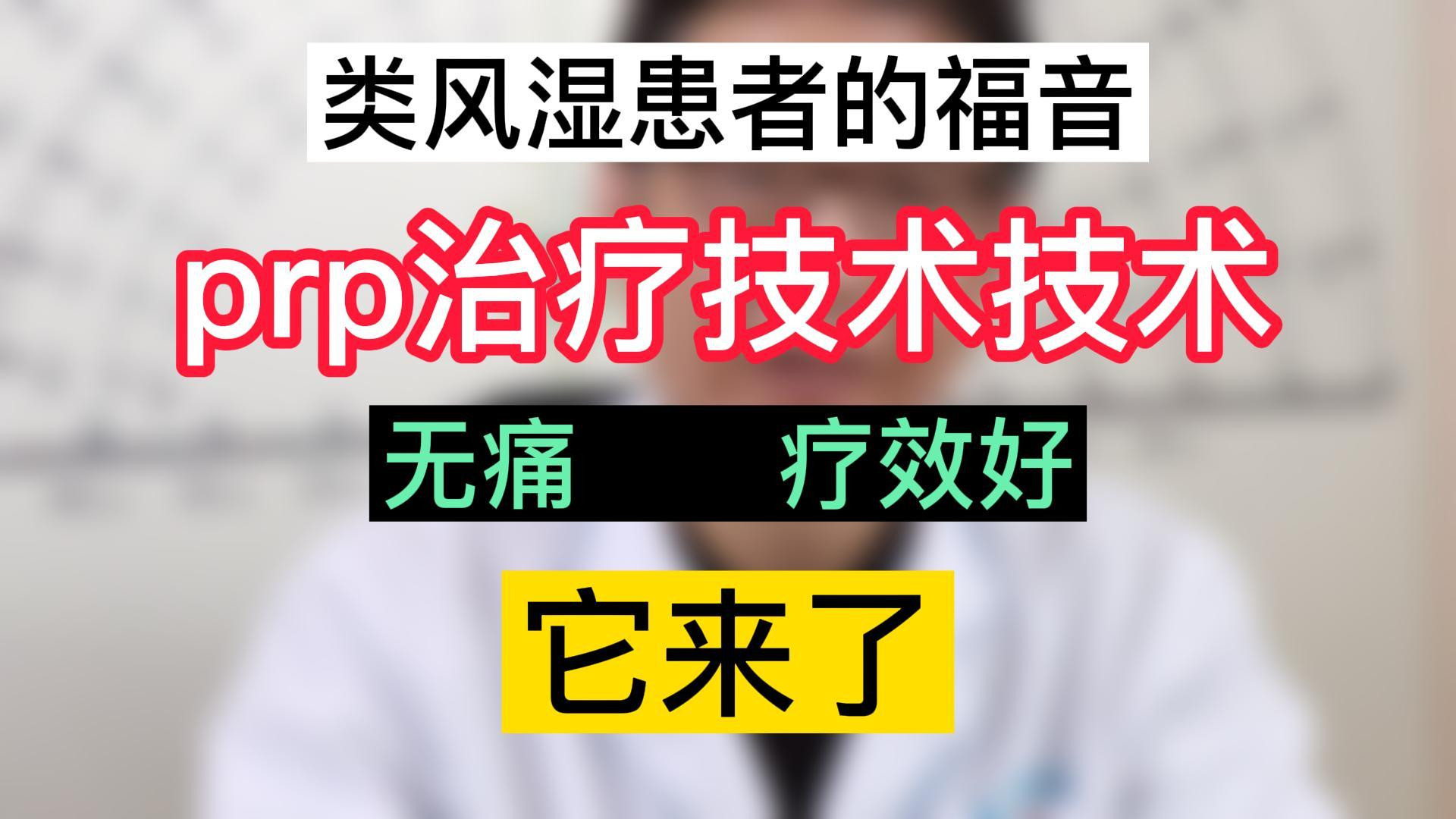 类风湿患者的福音

prp治疗技术技术

无痛 疗效好

它来了